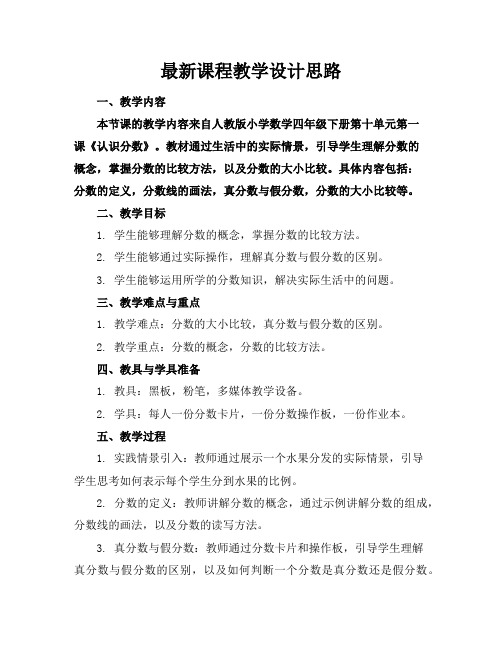 最新课程教学设计思路

一、教学内容

本节课的教学内容来自人教版小学数学四年级下册第十单元第一课《认识分数》。教材通过生活中的实际情景，引导学生理解分数的概念，掌握分数的比较方法，以及分数的大小比较。具体内容包括：分数的定义，分数线的画法，真分数与假分数，分数的大小比较等。

二、教学目标

1. 学生能够理解分数的概念，掌握分数的比较方法。

2. 学生能够通过实际操作，理解真分数与假分数的区别。

3. 学生能够运用所学的分数知识，解决实际生活中的问题。

三、教学难点与重点

1. 教学难点：分数的大小比较，真分数与假分数的区别。

2. 教学重点：分数的概念，分数的比较方法。

四、教具与学具准备

1. 教具：黑板，粉笔，多媒体教学设备。

2. 学具：每人一份分数卡片，一份分数操作板，一份作业本。

五、教学过程

1. 实践情景引入：教师通过展示一个水果分发的实际情景，引导学生思考如何表示每个学生分到水果的比例。

2. 分数的定义：教师讲解分数的概念，通过示例讲解分数的组成，分数线的画法，以及分数的读写方法。

3. 真分数与假分数：教师通过分数卡片和操作板，引导学生理解真分数与假分数的区别，以及如何判断一个分数是真分数还是假分数。